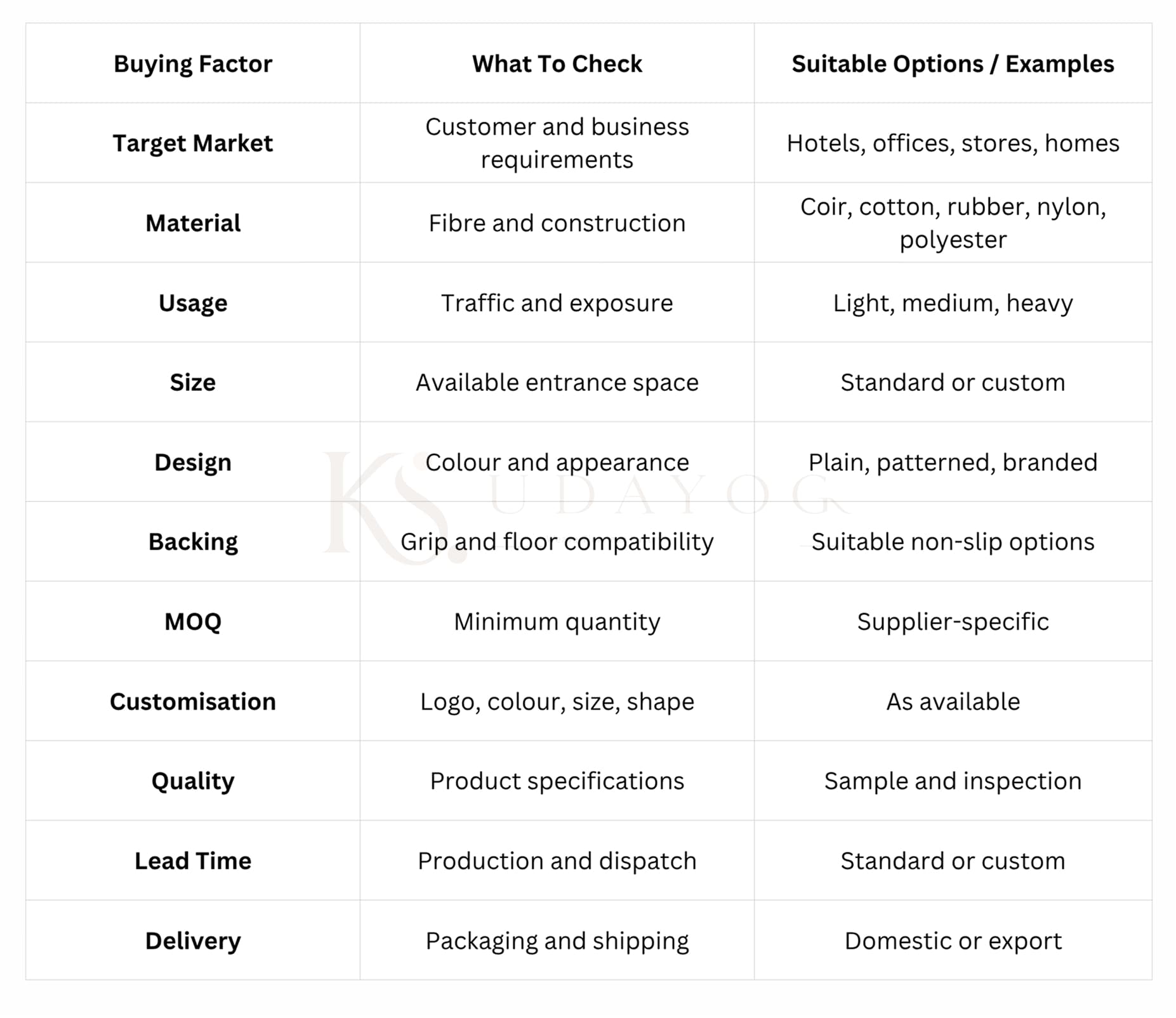 | Buying Factor | What To Check | Suitable Options / Examples |
|---|---|---|
| Target Market | Customer and business requirements | Hotels, offices, stores, homes |
| Material | Fibre and construction | Coir, cotton, rubber, nylon, polyester |
| Usage | Traffic and exposure | Light, medium, heavy |
| Size | Available entrance space | Standard or custom |
| Design | Colour and appearance | Plain, patterned, branded |
| Backing | Grip and floor compatibility | Suitable non-slip options |
| MOQ | Minimum quantity | Supplier-specific |
| Customisation | Logo, colour, size, shape | As available |
| Quality | Product specifications | Sample and inspection |
| Lead Time | Production and dispatch | Standard or custom |
| Delivery | Packaging and shipping | Domestic or export |

KS. UDAYOG